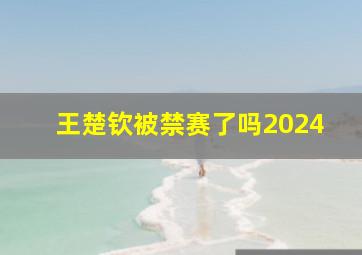 王楚钦被禁赛了吗2024